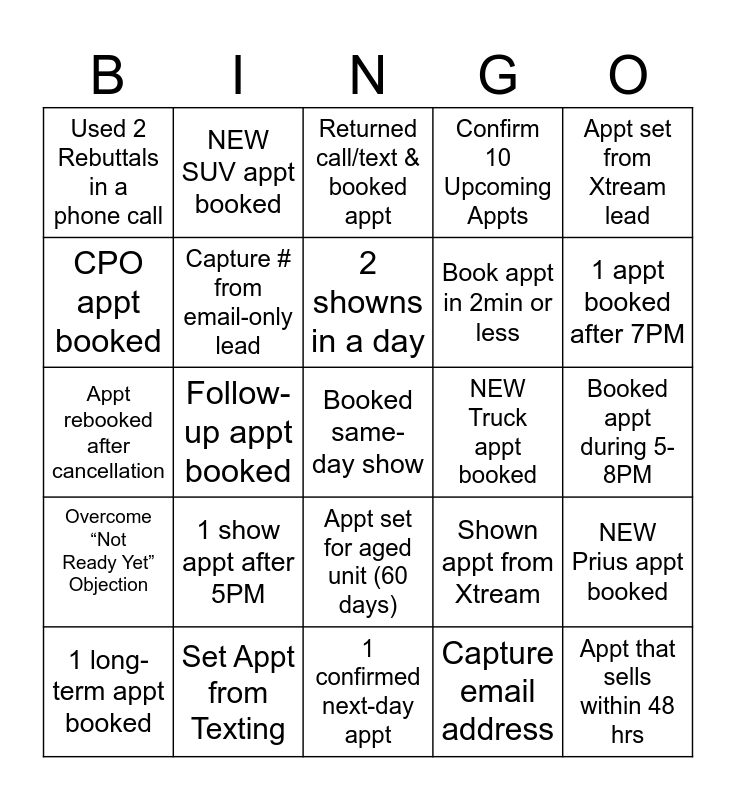 | B | I | N | G | O |
|---|---|---|---|---|
| Used 2 Rebuttals in a phone call | NEW SUV appt booked | Returned call/text & booked appt | Confirm 10 Upcoming Appts | Appt set from Xtream lead |
| CPO appt booked | Capture # from email-only lead | 2 showns in a day | Book appt in 2min or less | 1 appt booked after 7PM |
| Appt rebooked after cancellation | Follow-up appt booked | Booked same-day show | NEW Truck appt booked | Booked appt during 5-8PM |
| Overcome “Not Ready Yet” Objection | 1 show appt after 5PM | Appt set for aged unit (60 days) | Shown appt from Xtream | NEW Prius appt booked |
| 1 long-term appt booked | Set Appt from Texting | 1 confirmed next-day appt | Capture email address | Appt that sells within 48 hrs |